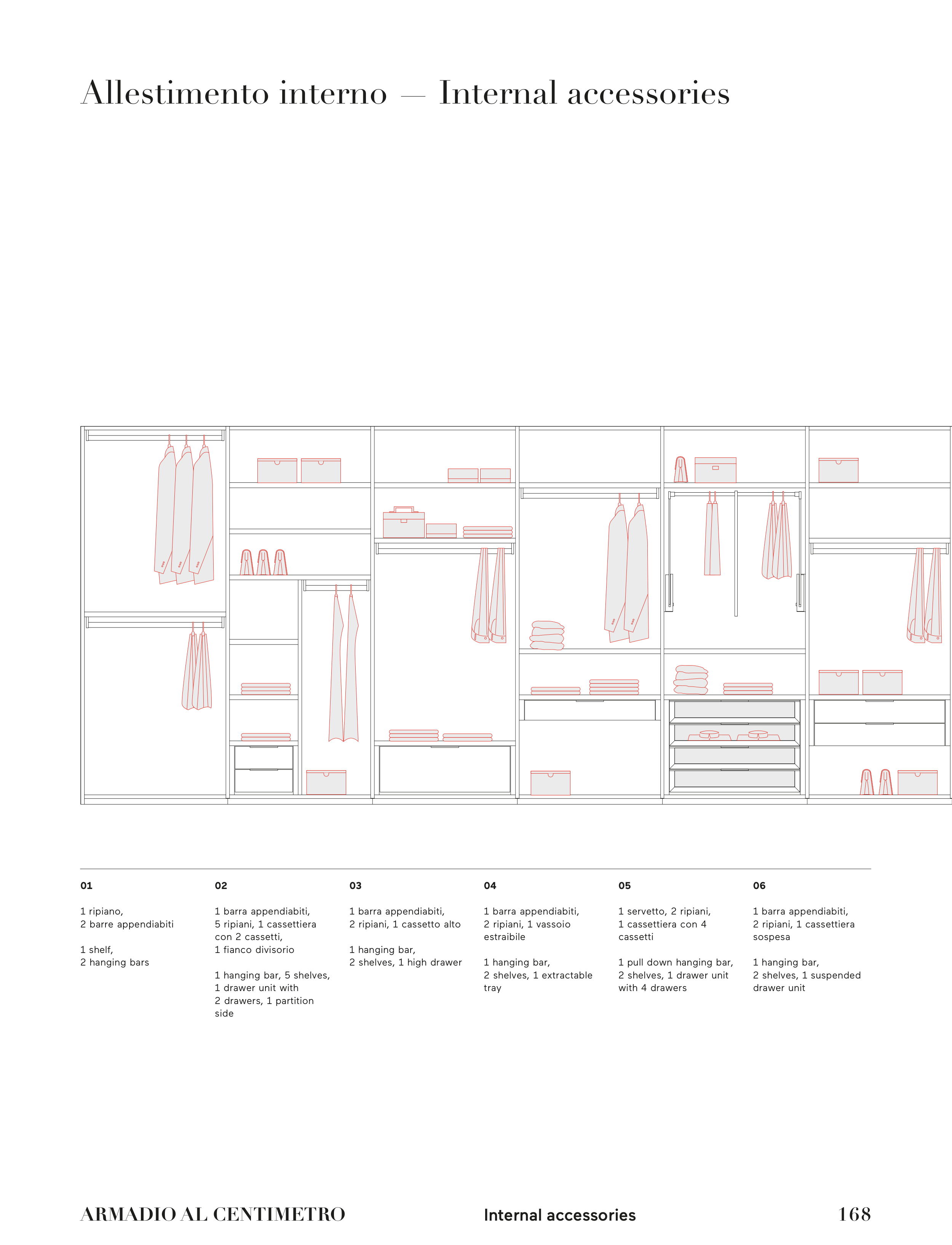 Allestimento interno — Internal accessories

01

1 ripiano,
2 barre appendiabiti

1 shelf,
2 hanging bars

02

1 barra appendiabiti,
5 ripiani, 1 cassettiera con 2 cassetti,
1 fianco divisorio

1 hanging bar, 5 shelves,
1 drawer unit with 2 drawers, 1 partition side

03

1 barra appendiabiti,
2 ripiani, 1 cassetto alto

1 hanging bar,
2 shelves, 1 high drawer

04

1 barra appendiabiti,
2 ripiani, 1 vassoio estraibile

1 hanging bar,
2 shelves, 1 extractable tray

05

1 servetto, 2 ripiani,
1 cassettiera con 4 cassetti

1 pull down hanging bar,
2 shelves, 1 drawer unit with 4 drawers

06

1 barra appendiabiti,
2 ripiani, 1 cassettiera sospesa

1 hanging bar,
2 shelves, 1 suspended drawer unit

ARMADIO AL CENTIMETRO

Internal accessories

168